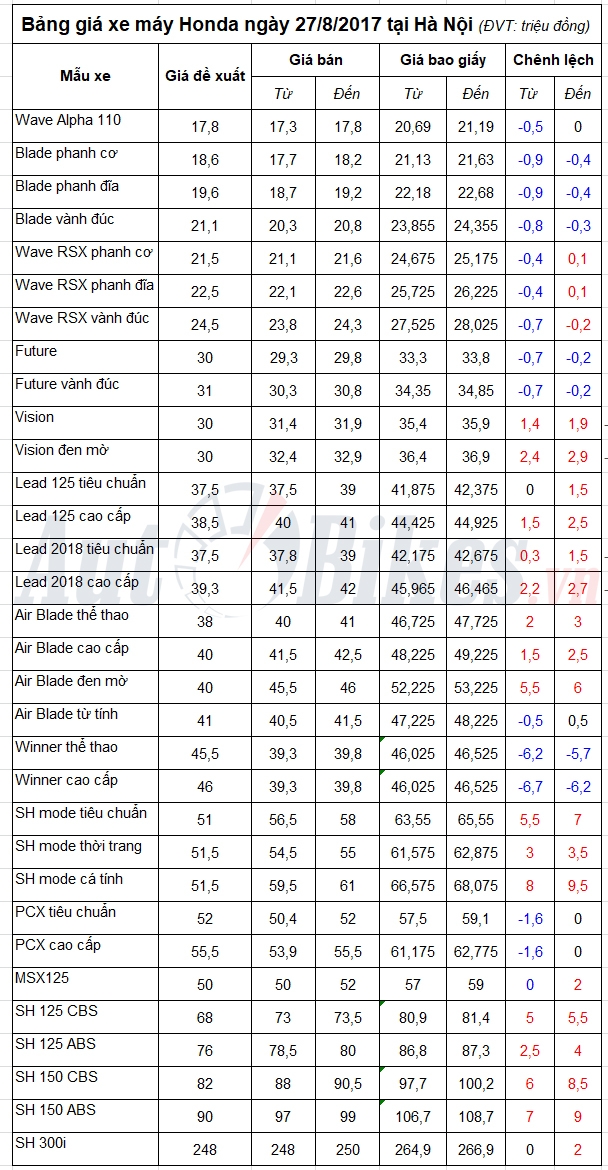 Bảng giá xe máy Honda ngày 27/8/2017 tại Hà Nội (ĐVT: triệu đồng)

| Mẫu xe | Giá đề xuất | Giá bán Từ | Giá bán Đến | Giá bao giấy Từ | Giá bao giấy Đến | Chênh lệch Từ | Chênh lệch Đến |
|---|---|---|---|---|---|---|---|
| Wave Alpha 110 | 17,8 | 17,3 | 17,8 | 20,69 | 21,19 | -0,5 | 0 |
| Blade phanh cơ | 18,6 | 17,7 | 18,2 | 21,13 | 21,63 | -0,9 | -0,4 |
| Blade phanh đĩa | 19,6 | 18,7 | 19,2 | 22,18 | 22,68 | -0,9 | -0,4 |
| Blade vành đúc | 21,1 | 20,3 | 20,8 | 23,855 | 24,355 | -0,8 | -0,3 |
| Wave RSX phanh cơ | 21,5 | 21,1 | 21,6 | 24,675 | 25,175 | -0,4 | 0,1 |
| Wave RSX phanh đĩa | 22,5 | 22,1 | 22,6 | 25,725 | 26,225 | -0,4 | 0,1 |
| Wave RSX vành đúc | 24,5 | 23,8 | 24,3 | 27,525 | 28,025 | -0,7 | -0,2 |
| Future | 30 | 29,3 | 29,8 | 33,3 | 33,8 | -0,7 | -0,2 |
| Future vành đúc | 31 | 30,3 | 30,8 | 34,35 | 34,85 | -0,7 | -0,2 |
| Vision | 30 | 31,4 | 31,9 | 35,4 | 35,9 | 1,4 | 1,9 |
| Vision đen mờ | 30 | 32,4 | 32,9 | 36,4 | 36,9 | 2,4 | 2,9 |
| Lead 125 tiêu chuẩn | 37,5 | 37,5 | 39 | 41,875 | 42,375 | 0 | 1,5 |
| Lead 125 cao cấp | 38,5 | 40 | 41 | 44,425 | 44,925 | 1,5 | 2,5 |
| Lead 2018 tiêu chuẩn | 37,5 | 37,8 | 39 | 42,175 | 42,675 | 0,3 | 1,5 |
| Lead 2018 cao cấp | 39,3 | 41,5 | 42 | 45,965 | 46,465 | 2,2 | 2,7 |
| Air Blade thể thao | 38 | 40 | 41 | 46,725 | 47,725 | 2 | 3 |
| Air Blade cao cấp | 40 | 41,5 | 42,5 | 48,225 | 49,225 | 1,5 | 2,5 |
| Air Blade đen mờ | 40 | 45,5 | 46 | 52,225 | 53,225 | 5,5 | 6 |
| Air Blade từ tính | 41 | 40,5 | 41,5 | 47,225 | 48,225 | -0,5 | 0,5 |
| Winner thể thao | 45,5 | 39,3 | 39,8 | 46,025 | 46,525 | -6,2 | -5,7 |
| Winner cao cấp | 46 | 39,3 | 39,8 | 46,025 | 46,525 | -6,7 | -6,2 |
| SH mode tiêu chuẩn | 51 | 56,5 | 58 | 63,55 | 65,55 | 5,5 | 7 |
| SH mode thời trang | 51,5 | 54,5 | 55 | 61,575 | 62,875 | 3 | 3,5 |
| SH mode cá tính | 51,5 | 59,5 | 61 | 66,575 | 68,075 | 8 | 9,5 |
| PCX tiêu chuẩn | 52 | 50,4 | 52 | 57,5 | 59,1 | -1,6 | 0 |
| PCX cao cấp | 55,5 | 53,9 | 55,5 | 61,175 | 62,775 | -1,6 | 0 |
| MSX125 | 50 | 50 | 52 | 57 | 59 | 0 | 2 |
| SH 125 CBS | 68 | 73 | 73,5 | 80,9 | 81,4 | 5 | 5,5 |
| SH 125 ABS | 76 | 78,5 | 80 | 86,8 | 87,3 | 2,5 | 4 |
| SH 150 CBS | 82 | 88 | 90,5 | 97,7 | 100,2 | 6 | 8,5 |
| SH 150 ABS | 90 | 97 | 99 | 106,7 | 108,7 | 7 | 9 |
| SH 300i | 248 | 248 | 250 | 264,9 | 266,9 | 0 | 2 |

AutoBikes.vn